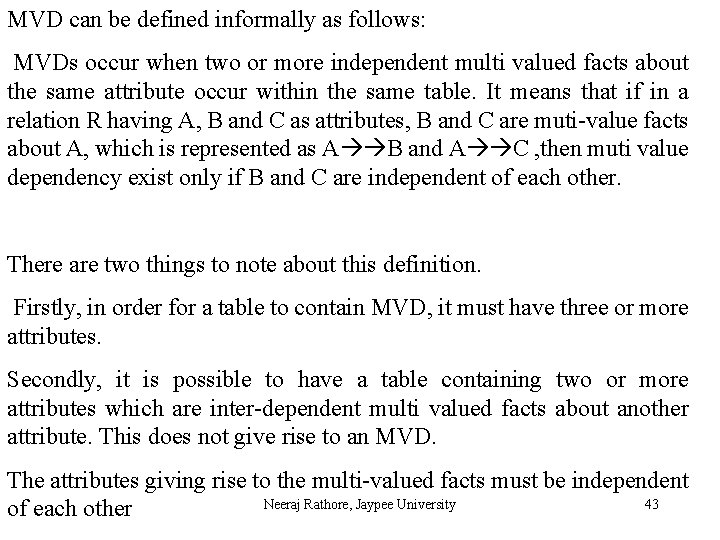 MVD can be defined informally as follows:

MVDs occur when two or more independent multi valued facts about the same attribute occur within the same table. It means that if in a relation R having A, B and C as attributes, B and C are muti-value facts about A, which is represented as A→→B and A→→C ,then muti value dependency exist only if B and C are independent of each other.

There are two things to note about this definition.

Firstly, in order for a table to contain MVD, it must have three or more attributes.

Secondly, it is possible to have a table containing two or more attributes which are inter-dependent multi valued facts about another attribute. This does not give rise to an MVD.

The attributes giving rise to the multi-valued facts must be independent of each other

Neeraj Rathore, Jaypee University

43